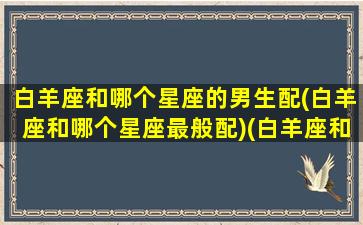 白羊座和哪个星座的男生配(白羊座和哪个星座最般配)(白羊座和